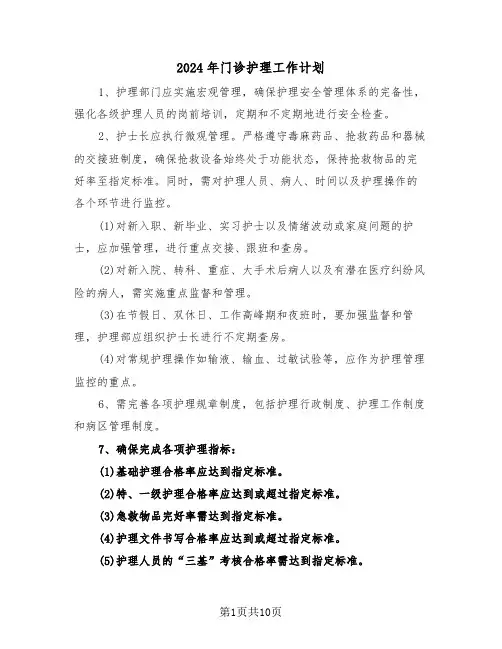 2024年门诊护理工作计划

1、护理部门应实施宏观管理，确保护理安全管理体系的完备性，强化各级护理人员的岗前培训，定期和不定期地进行安全检查。

2、护士长应执行微观管理。严格遵守毒麻药品、抢救药品和器械的交接班制度，确保抢救设备始终处于功能状态，保持抢救物品的完好率至指定标准。同时，需对护理人员、病人、时间以及护理操作的各个环节进行监控。

(1)对新入职、新毕业、实习护士以及情绪波动或家庭问题的护士，应加强管理，进行重点交接、跟班和查房。

(2)对新入院、转科、重症、大手术后病人以及有潜在医疗纠纷风险的病人，需实施重点监督和管理。

(3)在节假日、双休日、工作高峰期和夜班时，要加强监督和管理，护理部应组织护士长进行不定期查房。

(4)对常规护理操作如输液、输血、过敏试验等，应作为护理管理监控的重点。

6、需完善各项护理规章制度，包括护理行政制度、护理工作制度和病区管理制度。

7、确保完成各项护理指标：

(1)基础护理合格率应达到指定标准。

(2)特、一级护理合格率应达到或超过指定标准。

(3)急救物品完好率需达到指定标准。

(4)护理文件书写合格率应达到或超过指定标准。

(5)护理人员的“三基”考核合格率需达到指定标准。

第1页共10页